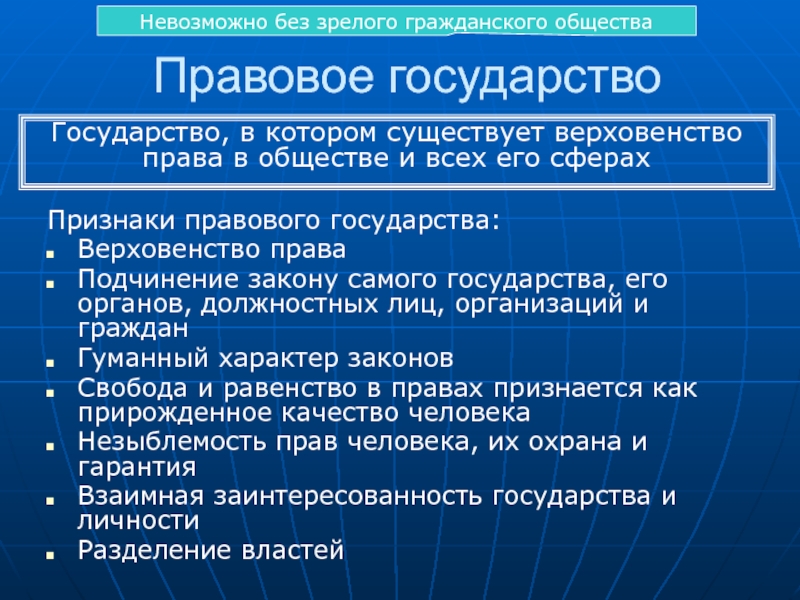 Невозможно без зрелого гражданского общества

Правовое государство

Государство, в котором существует верховенство права в обществе и всех его сферах

Признаки правового государства:
- Верховенство права
- Подчинение закону самого государства, его органов, должностных лиц, организаций и граждан
- Гуманный характер законов
- Свобода и равенство в правах признается как прирожденное качество человека
- Незыблемость прав человека, их охрана и гарантия
- Взаимная заинтересованность государства и личности
- Разделение властей